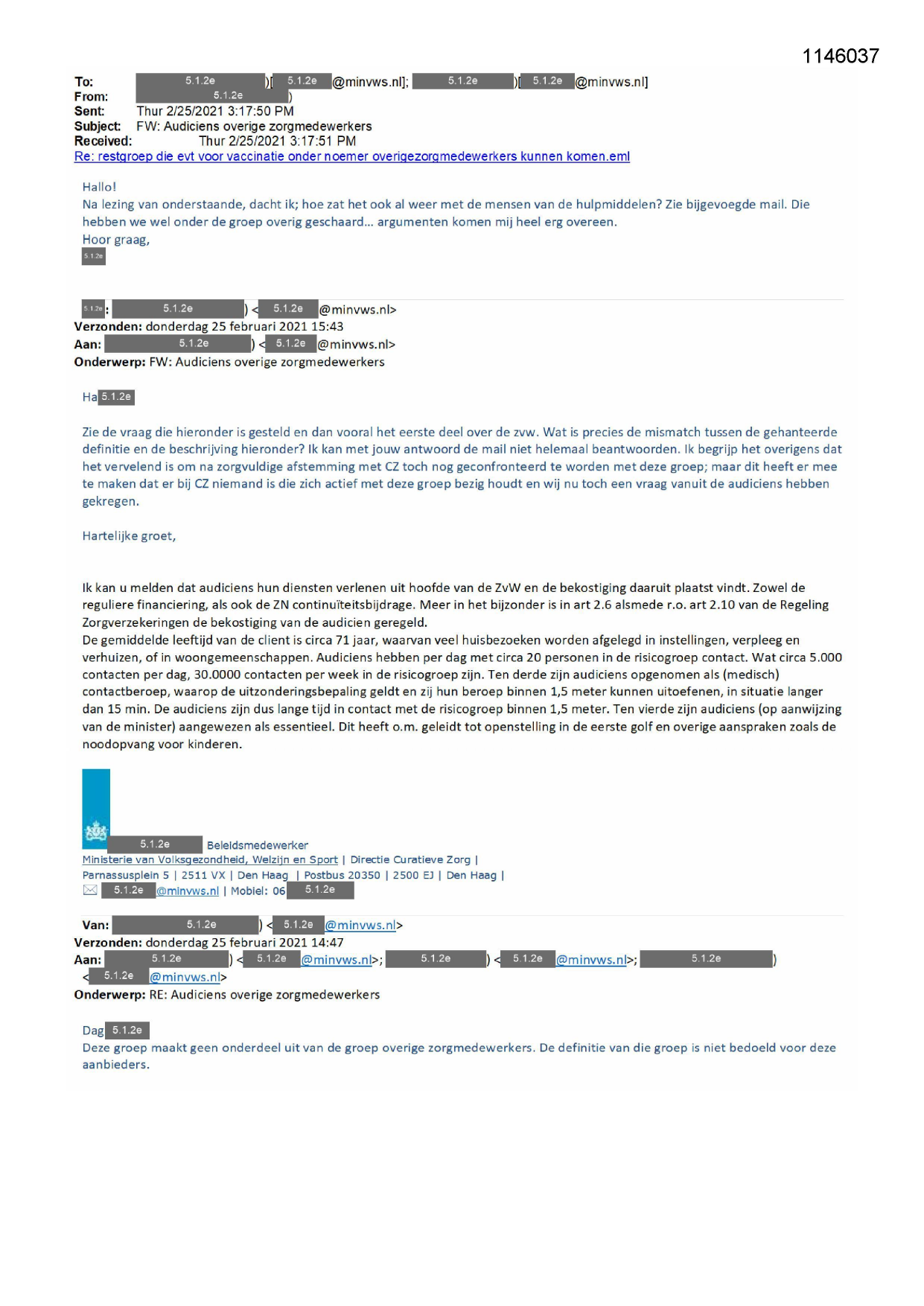 1146037

To: 5.1.2e )[ 5.1.2e @minvws.nl]; 5.1.2e )[ 5.1.2e @minvws.nl]
From: 5.1.2e )
Sent: Thur 2/25/2021 3:17:50 PM
Subject: FW: Audiciens overige zorgmedewerkers
Received: Thur 2/25/2021 3:17:51 PM
Re: restgroep die evt voor vaccinatie onder noemer overigezorgmedewerkers kunnen komen.eml

Hallo!
Na lezing van onderstaande, dacht ik; hoe zat het ook al weer met de mensen van de hulpmiddelen? Zie bijgevoegde mail. Die hebben we wel onder de groep overig geschaard... argumenten komen mij heel erg overeen.
Hoor graag,
5.1.2e

5.1.2e: 5.1.2e ) < 5.1.2e @minvws.nl>
Verzonden: donderdag 25 februari 2021 15:43
Aan: 5.1.2e ) < 5.1.2e @minvws.nl>
Onderwerp: FW: Audiciens overige zorgmedewerkers

Ha 5.1.2e

Zie de vraag die hieronder is gesteld en dan vooral het eerste deel over de zvw. Wat is precies de mismatch tussen de gehanteerde definitie en de beschrijving hieronder? Ik kan met jouw antwoord de mail niet helemaal beantwoorden. Ik begrijp het overigens dat het vervelend is om na zorgvuldige afstemming met CZ toch nog geconfronteerd te worden met deze groep; maar dit heeft er mee te maken dat er bij CZ niemand is die zich actief met deze groep bezig houdt en wij nu toch een vraag vanuit de audiciens hebben gekregen.

Hartelijke groet,

Ik kan u melden dat audiciens hun diensten verlenen uit hoofde van de ZvW en de bekostiging daaruit plaatst vindt. Zowel de reguliere financiering, als ook de ZN continuïteitsbijdrage. Meer in het bijzonder is in art 2.6 alsmede r.o. art 2.10 van de Regeling Zorgverzekeringen de bekostiging van de audicien geregeld.
De gemiddelde leeftijd van de client is circa 71 jaar, waarvan veel huisbezoeken worden afgelegd in instellingen, verpleeg en verhuizen, of in woongemeenschappen. Audiciens hebben per dag met circa 20 personen in de risicogroep contact. Wat circa 5.000 contacten per dag, 30.0000 contacten per week in de risicogroep zijn. Ten derde zijn audiciens opgenomen als (medisch) contactberoep, waarop de uitzonderingsbepaling geldt en zij hun beroep binnen 1,5 meter kunnen uitoefenen, in situatie langer dan 15 min. De audiciens zijn dus lange tijd in contact met de risicogroep binnen 1,5 meter. Ten vierde zijn audiciens (op aanwijzing van de minister) aangewezen als essentieel. Dit heeft o.m. geleidt tot openstelling in de eerste golf en overige aanspraken zoals de noodopvang voor kinderen.

5.1.2e Beleidsmedewerker
Ministerie van Volksgezondheid, Welzijn en Sport | Directie Curatieve Zorg |
Parnassusplein 5 | 2511 VX | Den Haag | Postbus 20350 | 2500 EJ | Den Haag |
5.1.2e @minvws.nl | Mobiel: 06 5.1.2e

Van: 5.1.2e ) < 5.1.2e @minvws.nl>
Verzonden: donderdag 25 februari 2021 14:47
Aan: 5.1.2e ) < 5.1.2e @minvws.nl>; 5.1.2e ) < 5.1.2e @minvws.nl>; 5.1.2e )
< 5.1.2e @minvws.nl>
Onderwerp: RE: Audiciens overige zorgmedewerkers

Dag 5.1.2e
Deze groep maakt geen onderdeel uit van de groep overige zorgmedewerkers. De definitie van die groep is niet bedoeld voor deze aanbieders.